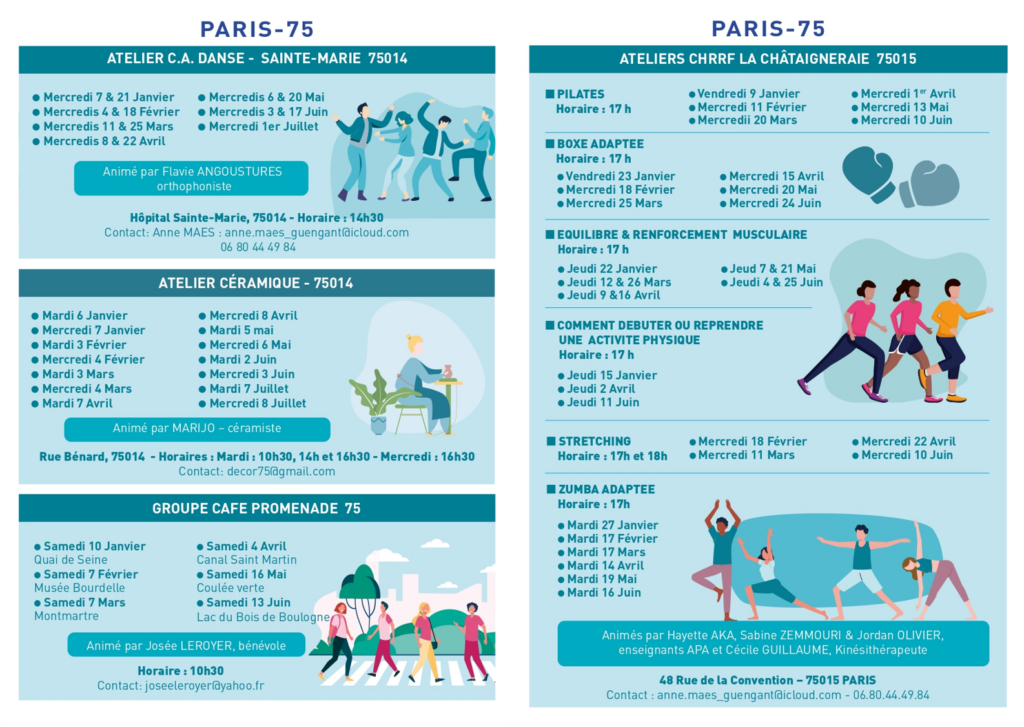 PARIS-75

ATELIER C.A. DANSE - SAINTE-MARIE 75014

● Mercredi 7 & 21 Janvier
● Mercredis 4 & 18 Février
● Mercredis 11 & 25 Mars
● Mercredis 8 & 22 Avril
● Mercredis 6 & 20 Mai
● Mercredis 3 & 17 Juin
● Mercredi 1er Juillet

Animé par Flavie ANGOUSTURES orthophoniste

Hôpital Sainte-Marie, 75014 - Horaire : 14h30
Contact: Anne MAES : anne.maes_guengant@icloud.com
06 80 44 49 84

ATELIER CÉRAMIQUE - 75014

● Mardi 6 Janvier
● Mercredi 7 Janvier
● Mardi 3 Février
● Mercredi 4 Février
● Mardi 3 Mars
● Mercredi 4 Mars
● Mardi 7 Avril
● Mercredi 8 Avril
● Mardi 5 mai
● Mercredi 6 Mai
● Mardi 2 Juin
● Mercredi 3 Juin
● Mardi 7 Juillet
● Mercredi 8 Juillet

Animé par MARIJO – céramiste

Rue Bénard, 75014 - Horaires : Mardi : 10h30, 14h et 16h30 - Mercredi : 16h30
Contact: decor75@gmail.com

GROUPE CAFE PROMENADE 75

● Samedi 10 Janvier
Quai de Seine
● Samedi 7 Février
Musée Bourdelle
● Samedi 7 Mars
Montmartre
● Samedi 4 Avril
Canal Saint Martin
● Samedi 16 Mai
Coulée verte
● Samedi 13 Juin
Lac du Bois de Boulogne

Animé par Josée LEROYER, bénévole

Horaire : 10h30
Contact: joseeleroyer@yahoo.fr

PARIS-75

ATELIERS CHRRF LA CHÂTAIGNERAIE 75015

■ PILATES
Horaire : 17 h
● Vendredi 9 Janvier
● Mercredi 11 Février
● Mercredii 20 Mars
● Mercredi 1er Avril
● Mercredi 13 Mai
● Mercredi 10 Juin

■ BOXE ADAPTEE
Horaire : 17 h
● Vendredi 23 Janvier
● Mercredi 18 Février
● Mercredi 25 Mars
● Mercredi 15 Avril
● Mercredi 20 Mai
● Mercredi 24 Juin

■ EQUILIBRE & RENFORCEMENT MUSCULAIRE
Horaire : 17 h
● Jeudi 22 Janvier
● Jeudi 12 & 26 Mars
● Jeudi 9 &16 Avril
● Jeud 7 & 21 Mai
● Jeudi 4 & 25 Juin

■ COMMENT DEBUTER OU REPRENDRE UNE ACTIVITE PHYSIQUE
Horaire : 17 h
● Jeudi 15 Janvier
● Jeudi 2 Avril
● Jeudi 11 Juin

■ STRETCHING
Horaire : 17h et 18h
● Mercredi 18 Février
● Mercredi 11 Mars
● Mercredi 22 Avril
● Mercredi 10 Juin

■ ZUMBA ADAPTEE
Horaire : 17h
● Mardi 27 Janvier
● Mardi 17 Février
● Mardi 17 Mars
● Mardi 14 Avril
● Mardi 19 Mai
● Mardi 16 Juin

Animés par Hayette AKA, Sabine ZEMMOURI & Jordan OLIVIER, enseignants APA et Cécile GUILLAUME, Kinésithérapeute

48 Rue de la Convention – 75015 PARIS
Contact : anne.maes_guengant@icloud.com - 06.80.44.49.84